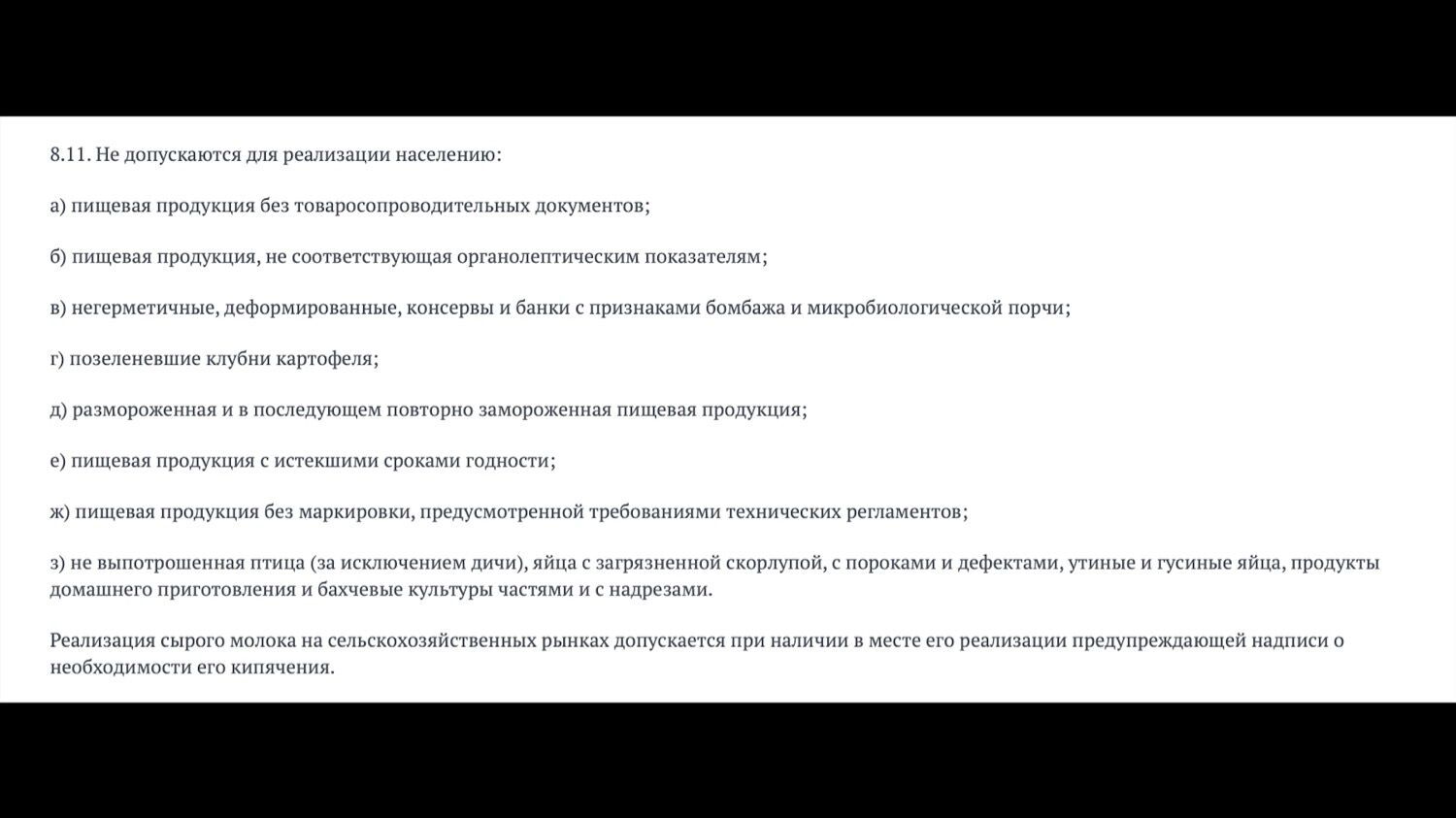 8.11. Не допускаются для реализации населению:

а) пищевая продукция без товаросопроводительных документов;

б) пищевая продукция, не соответствующая органолептическим показателям;

в) негерметичные, деформированные, консервы и банки с признаками бомбажа и микробиологической порчи;

г) позеленевшие клубни картофеля;

д) размороженная и в последующем повторно замороженная пищевая продукция;

е) пищевая продукция с истекшими сроками годности;

ж) пищевая продукция без маркировки, предусмотренной требованиями технических регламентов;

з) не выпотрошенная птица (за исключением дичи), яйца с загрязненной скорлупой, с пороками и дефектами, утиные и гусиные яйца, продукты домашнего приготовления и бахчевые культуры частями и с надрезами.

Реализация сырого молока на сельскохозяйственных рынках допускается при наличии в месте его реализации предупреждающей надписи о необходимости его кипячения.